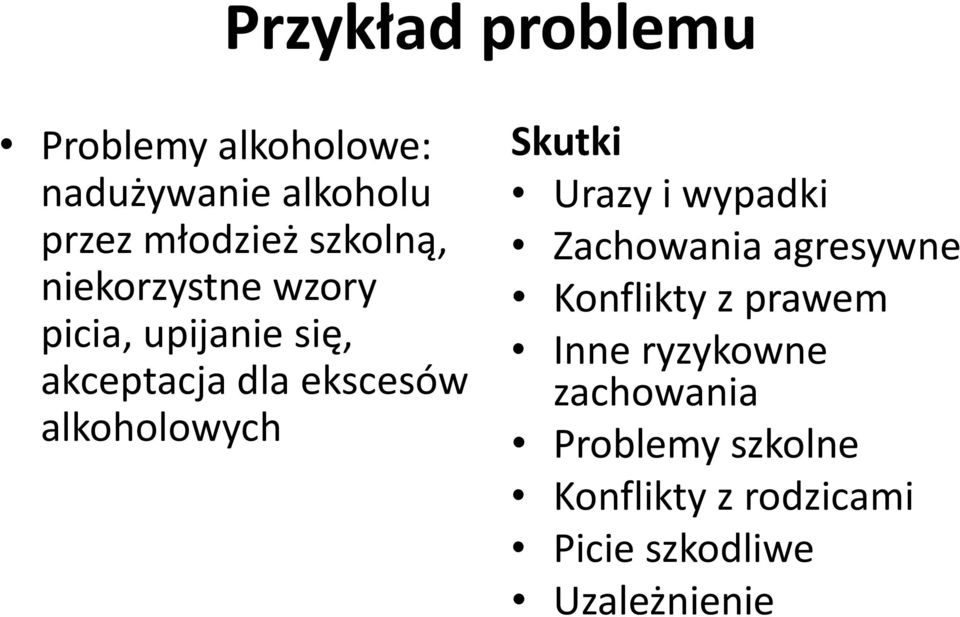 Przykład problemu

• Problemy alkoholowe: nadużywanie alkoholu przez młodzież szkolną, niekorzystne wzory picia, upijanie się, akceptacja dla ekscesów alkoholowych

Skutki
• Urazy i wypadki
• Zachowania agresywne
• Konflikty z prawem
• Inne ryzykowne zachowania
• Problemy szkolne
• Konflikty z rodzicami
• Picie szkodliwe
• Uzależnienie